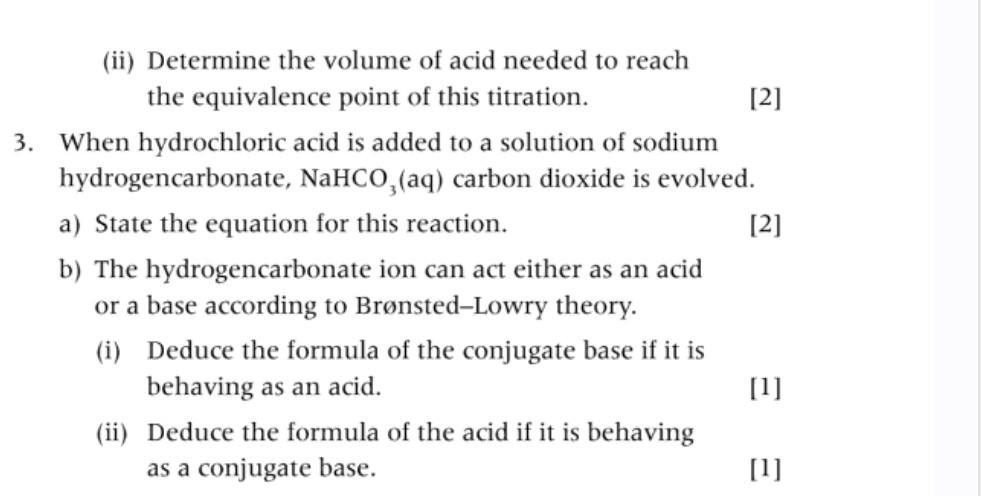 (ii) Determine the volume of acid needed to reach the equivalence point of this titration. [2]

3. When hydrochloric acid is added to a solution of sodium hydrogencarbonate, $NaHCO_3(aq)$ carbon dioxide is evolved.

a) State the equation for this reaction. [2]

b) The hydrogencarbonate ion can act either as an acid or a base according to Brønsted–Lowry theory.

(i) Deduce the formula of the conjugate base if it is behaving as an acid. [1]

(ii) Deduce the formula of the acid if it is behaving as a conjugate base. [1]